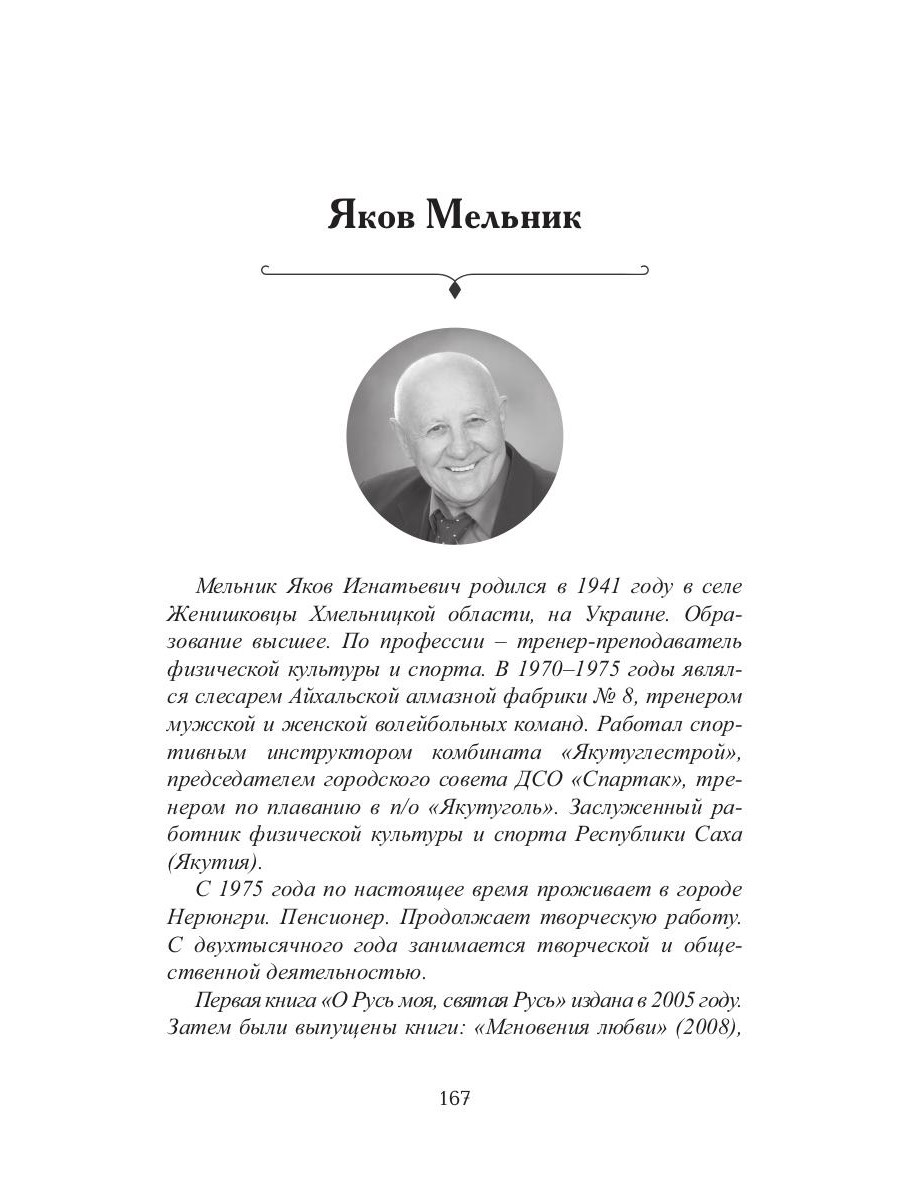 Яков Мельник

Мельник Яков Игнатьевич родился в 1941 году в селе Женишковцы Хмельницкой области, на Украине. Образование высшее. По профессии – тренер-преподаватель физической культуры и спорта. В 1970–1975 годы являлся слесарем Айхальской алмазной фабрики № 8, тренером мужской и женской волейбольных команд. Работал спортивным инструктором комбината «Якутуглестрой», председателем городского совета ДСО «Спартак», тренером по плаванию в п/о «Якутуголь». Заслуженный работник физической культуры и спорта Республики Саха (Якутия).

С 1975 года по настоящее время проживает в городе Нерюнгри. Пенсионер. Продолжает творческую работу. С двухтысячного года занимается творческой и общественной деятельностью.

Первая книга «О Русь моя, святая Русь» издана в 2005 году. Затем были выпущены книги: «Мгновения любви» (2008),

167